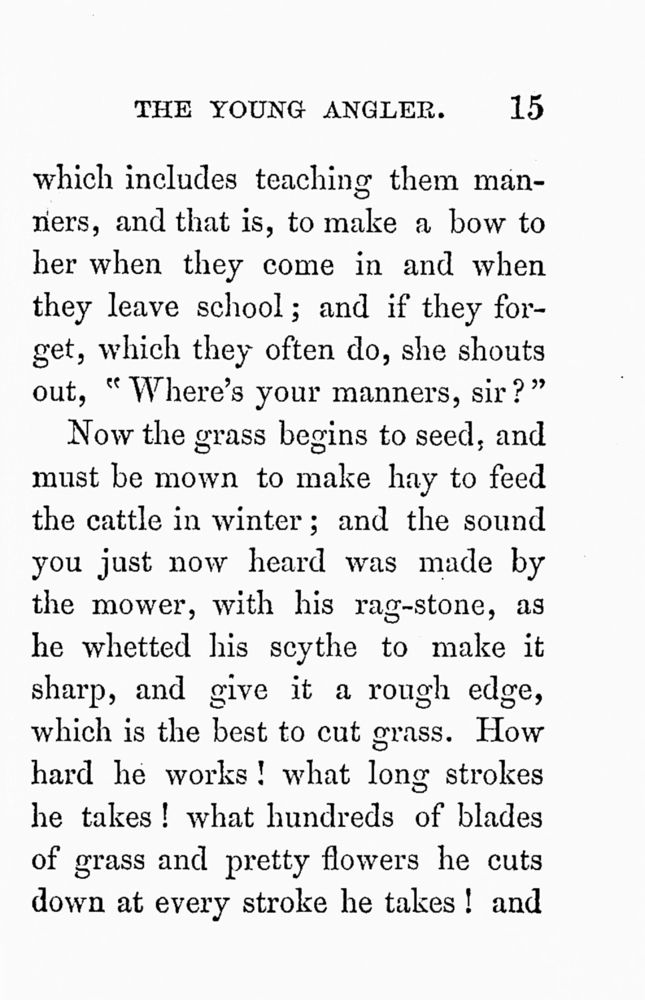 THE YOUNG ANGLER. 15

which includes teaching them manners, and that is, to make a bow to her when they come in and when they leave school; and if they forget, which they often do, she shouts out, "Where's your manners, sir?"

Now the grass begins to seed, and must be mown to make hay to feed the cattle in winter; and the sound you just now heard was made by the mower, with his rag-stone, as he whetted his scythe to make it sharp, and give it a rough edge, which is the best to cut grass. How hard he works! what long strokes he takes! what hundreds of blades of grass and pretty flowers he cuts down at every stroke he takes! and